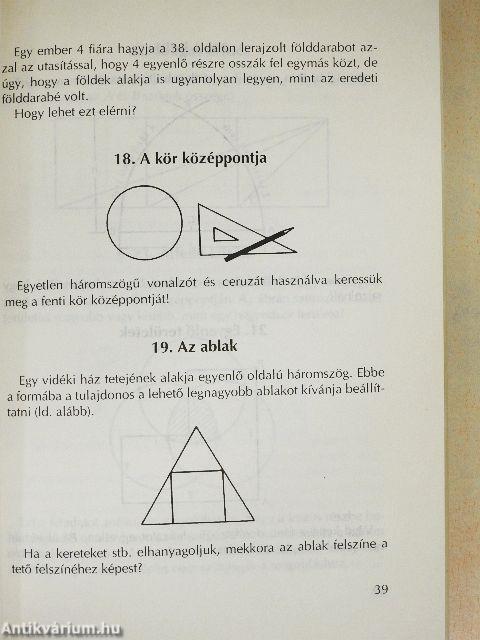 Egy ember 4 fiára hagyja a 38. oldalon lerajzolt földdarabot azzal az utasítással, hogy 4 egyenlő részre osszák fel egymás közt, de úgy, hogy a földek alakja is ugyanolyan legyen, mint az eredeti földdarabé volt.

Hogy lehet ezt elérni?

18. A kör középpontja

Egyetlen háromszögű vonalzót és ceruzát használva keressük meg a fenti kör középpontját!

19. Az ablak

Egy vidéki ház tetejének alakja egyenlő oldalú háromszög. Ebbe a formába a tulajdonos a lehető legnagyobb ablakot kívánja beállíttatni (ld. alább).

Ha a kereteket stb. elhanyagoljuk, mekkora az ablak felszíne a tető felszínéhez képest?

39

Antikvárium.hu